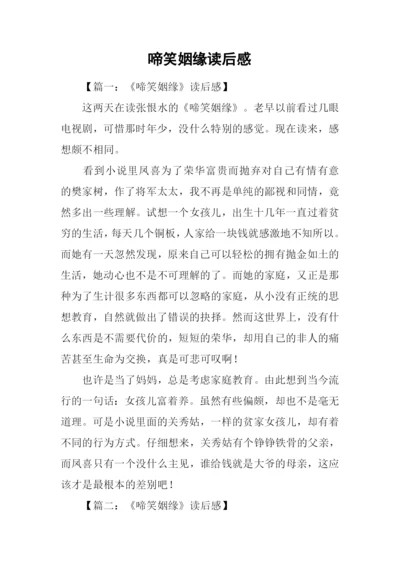 啼笑姻缘读后感

【篇一：《啼笑姻缘》读后感】

这两天在读张恨水的《啼笑姻缘》。老早以前看过几眼电视剧，可惜那时年少，没什么特别的感觉。现在读来，感想颇不相同。

看到小说里凤喜为了荣华富贵而抛弃对自己有情有意的樊家树，作了将军太太，我不再是单纯的鄙视和同情，竟然多出一些理解。试想一个女孩儿，出生十几年一直过着贫穷的生活，每天几个铜板，人家给一块钱就感激地不知所以。而她有一天忽然发现，原来自己可以轻松的拥有抛金如土的生活，她动心也不是不可理解的了。而她的家庭，又正是那种为了生计很多东西都可以忽略的家庭，从小没有正统的思想教育，自然就做出了错误的抉择。然而这世界上，没有什么东西是不需要代价的，短短的荣华，却用自己的非人的痛苦甚至生命为交换，真是可悲可叹啊！

也许是当了妈妈，总是考虑家庭教育。由此想到当今流行的一句话：女孩儿富着养。虽然有些偏颇，却也不是毫无道理。可是小说里面的关秀姑，一样的贫家女孩儿，却有着不同的行为方式。仔细想来，关秀姑有个铮铮铁骨的父亲，而凤喜只有一个没什么主见，谁给钱就是大爷的母亲，这应该才是最根本的差别吧！

【篇二：《啼笑姻缘》读后感】